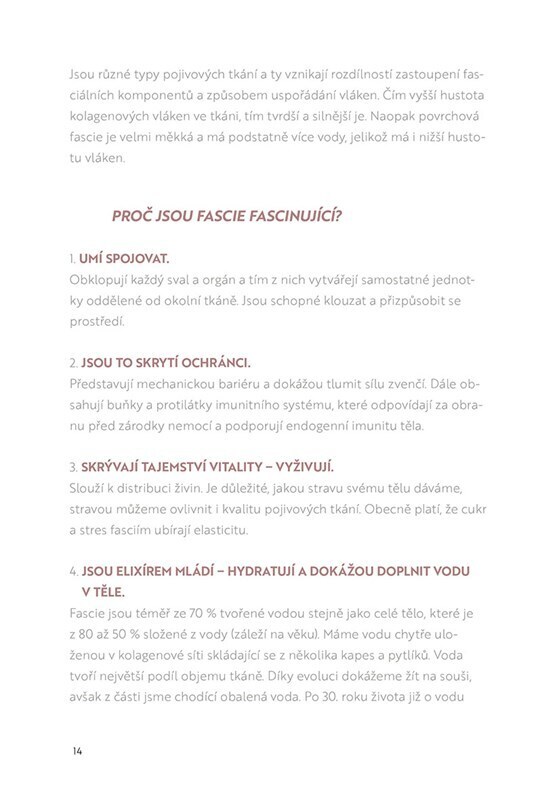 Jsou různé typy pojivových tkání a ty vznikají rozdílností zastoupení fasciálních komponentů a způsobem uspořádání vláken. Čím vyšší hustota kolagenových vláken ve tkáni, tím tvrdší a silnější je. Naopak povrchová fascie je velmi měkká a má podstatně více vody, jelikož má i nižší hustotu vláken.

PROČ JSOU FASCIE FASCINUJÍCÍ?

1. UMÍ SPOJOVAT.
Obklopují každý sval a orgán a tím z nich vytvářejí samostatné jednotky oddělené od okolní tkáně. Jsou schopné klouzat a přizpůsobit se prostředí.

2. JSOU TO SKRYTÍ OCHRÁNCI.
Představují mechanickou bariéru a dokážou tlumit sílu zvenčí. Dále obsahují buňky a protilátky imunitního systému, které odpovídají za obranu před zárodky nemocí a podporují endogenní imunitu těla.

3. SKRÝVAJÍ TAJEMSTVÍ VITALITY – VYŽIVUJÍ.
Slouží k distribuci živin. Je důležité, jakou stravu svému tělu dáváme, stravou můžeme ovlivnit i kvalitu pojivových tkání. Obecně platí, že cukr a stres fasciím ubírají elasticitu.

4. JSOU ELIXÍREM MLÁDÍ – HYDRATUJÍ A DOKÁŽOU DOPLNIT VODU V TĚLE.
Fascie jsou téměř ze 70 % tvořené vodou stejně jako celé tělo, které je z 80 až 50 % složené z vody (záleží na věku). Máme vodu chytře uloženou v kolagenové síti skládající se z několika kapes a pytlíků. Voda tvoří největší podíl objemu tkáně. Díky evoluci dokážeme žít na souši, avšak z části jsme chodící obalená voda. Po 30. roku života již o vodu

14